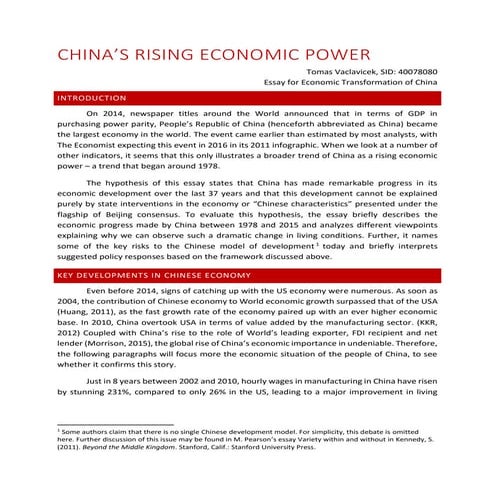 CHINA'S RISING ECONOMIC POWER

Tomas Vaclavicek, SID: 40078080
Essay for Economic Transformation of China

INTRODUCTION

On 2014, newspaper titles around the World announced that in terms of GDP in purchasing power parity, People's Republic of China (henceforth abbreviated as China) became the largest economy in the world. The event came earlier than estimated by most analysts, with The Economist expecting this event in 2016 in its 2011 infographic. When we look at a number of other indicators, it seems that this only illustrates a broader trend of China as a rising economic power – a trend that began around 1978.

The hypothesis of this essay states that China has made remarkable progress in its economic development over the last 37 years and that this development cannot be explained purely by state interventions in the economy or "Chinese characteristics" presented under the flagship of Beijing consensus. To evaluate this hypothesis, the essay briefly describes the economic progress made by China between 1978 and 2015 and analyzes different viewpoints explaining why we can observe such a dramatic change in living conditions. Further, it names some of the key risks to the Chinese model of development$^1$ today and briefly interprets suggested policy responses based on the framework discussed above.

KEY DEVELOPMENTS IN CHINESE ECONOMY

Even before 2014, signs of catching up with the US economy were numerous. As soon as 2004, the contribution of Chinese economy to World economic growth surpassed that of the USA (Huang, 2011), as the fast growth rate of the economy paired up with an ever higher economic base. In 2010, China overtook USA in terms of value added by the manufacturing sector. (KKR, 2012) Coupled with China's rise to the role of World's leading exporter, FDI recipient and net lender (Morrison, 2015), the global rise of China's economic importance in undeniable. Therefore, the following paragraphs will focus more the economic situation of the people of China, to see whether it confirms this story.

Just in 8 years between 2002 and 2010, hourly wages in manufacturing in China have risen by stunning 231%, compared to only 26% in the US, leading to a major improvement in living

$^1$ Some authors claim that there is no single Chinese development model. For simplicity, this debate is omitted here. Further discussion of this issue may be found in M. Pearson's essay Variety within and without in Kennedy, S. (2011). Beyond the Middle Kingdom. Stanford, Calif.: Stanford University Press.